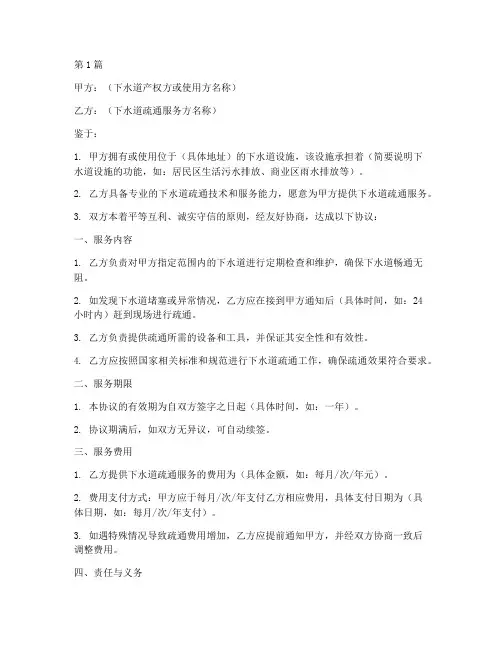 第1篇

甲方：（下水道产权方或使用方名称）

乙方：（下水道疏通服务方名称）

鉴于：

1. 甲方拥有或使用位于（具体地址）的下水道设施，该设施承担着（简要说明下水道设施的功能，如：居民区生活污水排放、商业区雨水排放等）。

2. 乙方具备专业的下水道疏通技术和服务能力，愿意为甲方提供下水道疏通服务。

3. 双方本着平等互利、诚实守信的原则，经友好协商，达成以下协议：

一、服务内容

1. 乙方负责对甲方指定范围内的下水道进行定期检查和维护，确保下水道畅通无阻。

2. 如发现下水道堵塞或异常情况，乙方应在接到甲方通知后（具体时间，如：24小时内）赶到现场进行疏通。

3. 乙方负责提供疏通所需的设备和工具，并保证其安全性和有效性。

4. 乙方应按照国家相关标准和规范进行下水道疏通工作，确保疏通效果符合要求。

二、服务期限

1. 本协议的有效期为自双方签字之日起（具体时间，如：一年）。

2. 协议期满后，如双方无异议，可自动续签。

三、服务费用

1. 乙方提供下水道疏通服务的费用为（具体金额，如：每月/次/年元）。

2. 费用支付方式：甲方应于每月/次/年支付乙方相应费用，具体支付日期为（具体日期，如：每月/次/年支付）。

3. 如遇特殊情况导致疏通费用增加，乙方应提前通知甲方，并经双方协商一致后调整费用。

四、责任与义务